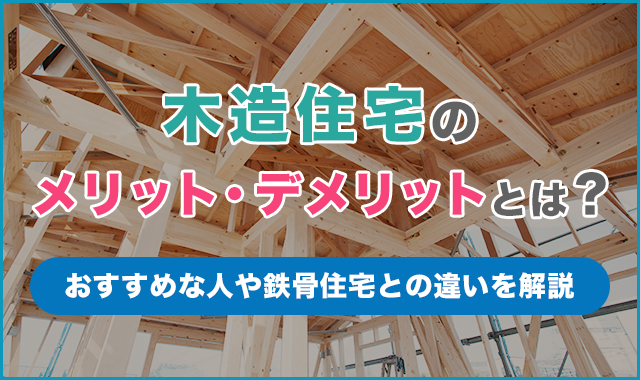 木造住宅の
メリット・デメリットとは？

おすすめな人や鉄骨住宅との違いを解説